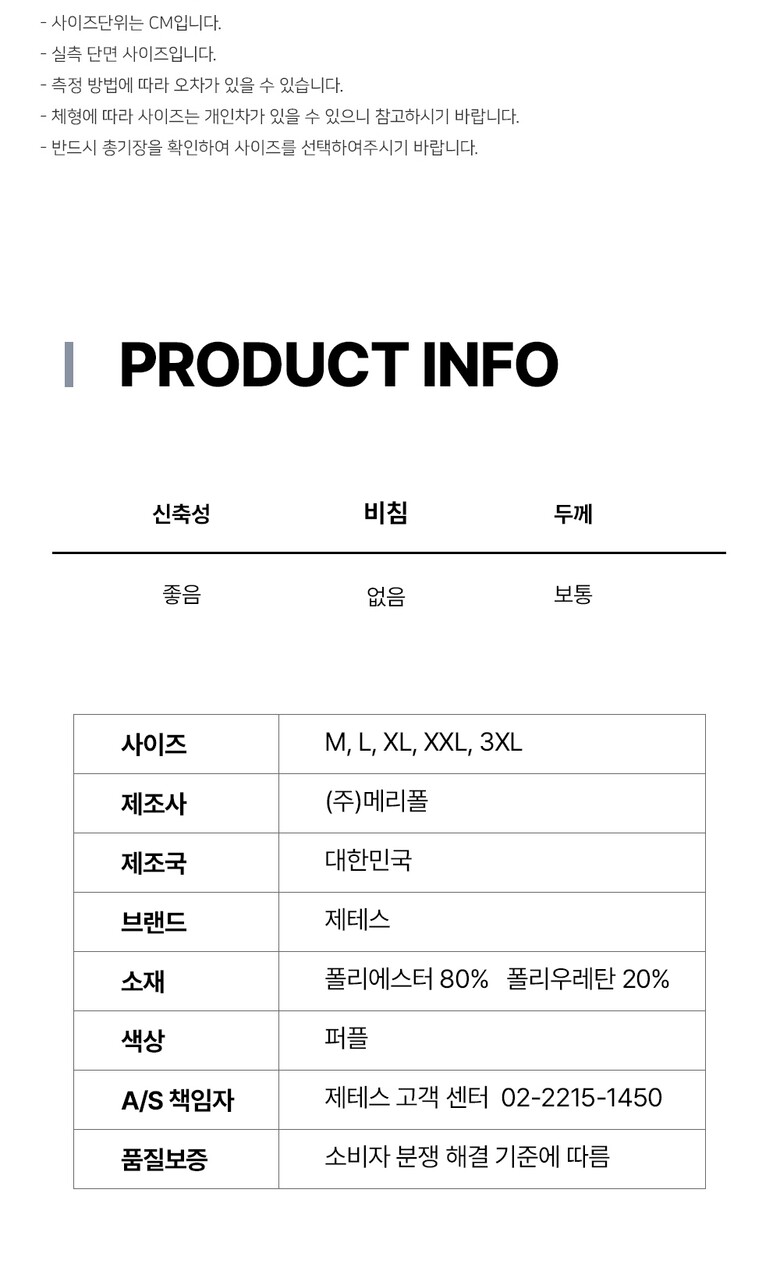 - 사이즈단위는 CM입니다.
- 실측 단면 사이즈입니다.
- 측정 방법에 따라 오차가 있을 수 있습니다.
- 체형에 따라 사이즈는 개인차가 있을 수 있으니 참고하시기 바랍니다.
- 반드시 총기장을 확인하여 사이즈를 선택하여주시기 바랍니다.

PRODUCT INFO

| 신축성 | 비침 | 두께 |
|---|---|---|
| 좋음 | 없음 | 보통 |

| 사이즈 | M, L, XL, XXL, 3XL |
|---|---|
| 제조사 | (주)메리폴 |
| 제조국 | 대한민국 |
| 브랜드 | 제테스 |
| 소재 | 폴리에스터 80%   폴리우레탄 20% |
| 색상 | 퍼플 |
| A/S 책임자 | 제테스 고객 센터  02-2215-1450 |
| 품질보증 | 소비자 분쟁 해결 기준에 따름 |